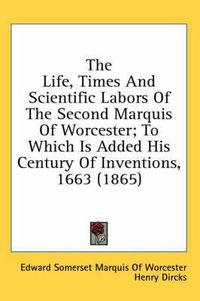 The Life, Times And Scientific Labors Of The Second Marquis Of Worcester; To Which Is Added His Century Of Inventions, 1663 (1865)

Edward Somerset Marquis Of Worcester
Henry Dircks